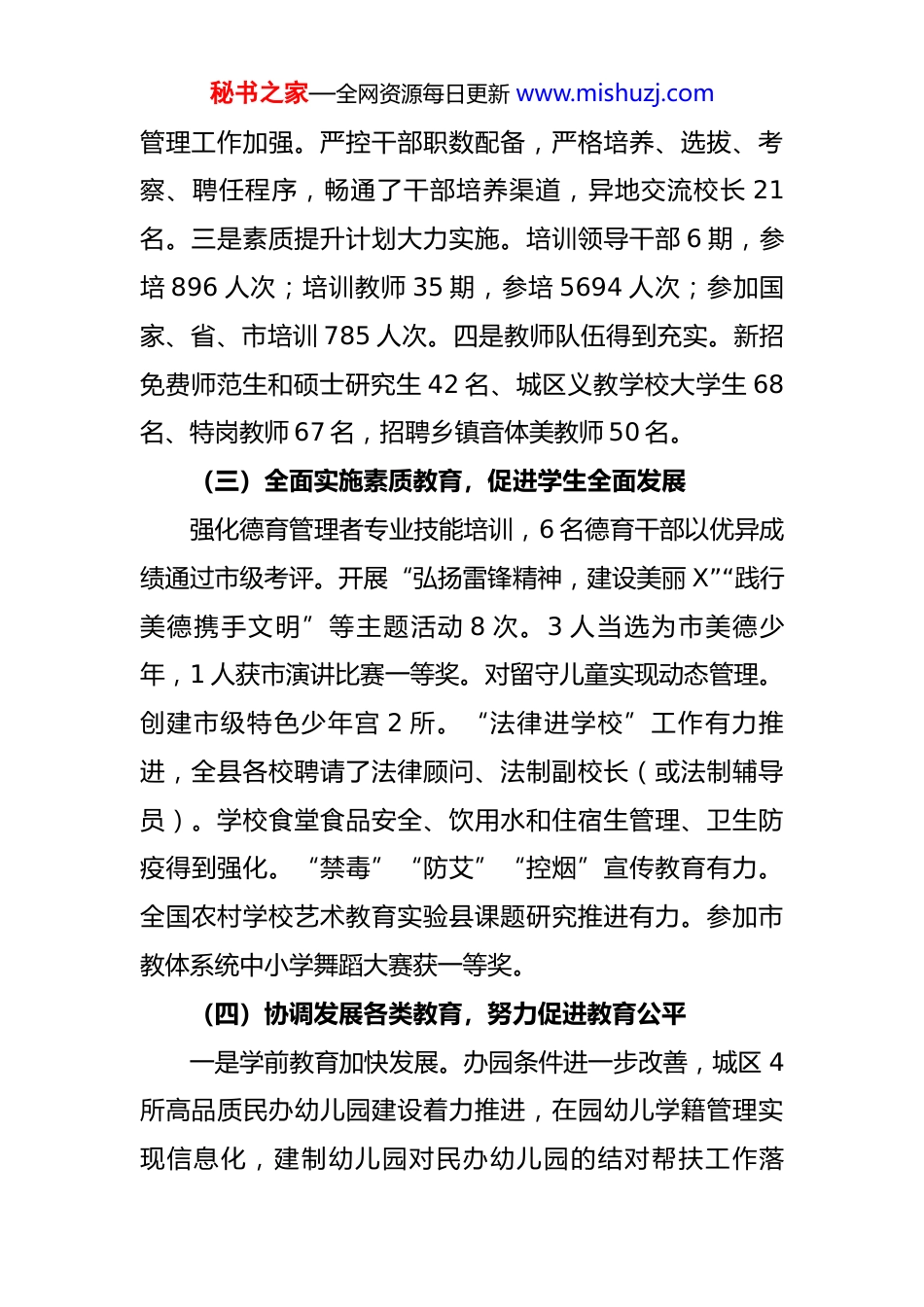 秘书之家—全网资源每日更新 www.mishuzj.com

管理工作加强。严控干部职数配备，严格培养、选拔、考察、聘任程序，畅通了干部培养渠道，异地交流校长 21 名。三是素质提升计划大力实施。培训领导干部 6 期，参培 896 人次；培训教师 35 期，参培 5694 人次；参加国家、省、市培训 785 人次。四是教师队伍得到充实。新招免费师范生和硕士研究生 42 名、城区义教学校大学生 68 名、特岗教师 67 名，招聘乡镇音体美教师 50 名。

（三）全面实施素质教育，促进学生全面发展

强化德育管理者专业技能培训，6 名德育干部以优异成绩通过市级考评。开展“弘扬雷锋精神，建设美丽 X”“践行美德携手文明”等主题活动 8 次。3 人当选为市美德少年，1 人获市演讲比赛一等奖。对留守儿童实现动态管理。创建市级特色少年宫 2 所。“法律进学校”工作有力推进，全县各校聘请了法律顾问、法制副校长（或法制辅导员）。学校食堂食品安全、饮用水和住宿生管理、卫生防疫得到强化。“禁毒”“防艾”“控烟”宣传教育有力。全国农村学校艺术教育实验县课题研究推进有力。参加市教体系统中小学舞蹈大赛获一等奖。

（四）协调发展各类教育，努力促进教育公平

一是学前教育加快发展。办园条件进一步改善，城区 4 所高品质民办幼儿园建设着力推进，在园幼儿学籍管理实现信息化，建制幼儿园对民办幼儿园的结对帮扶工作落